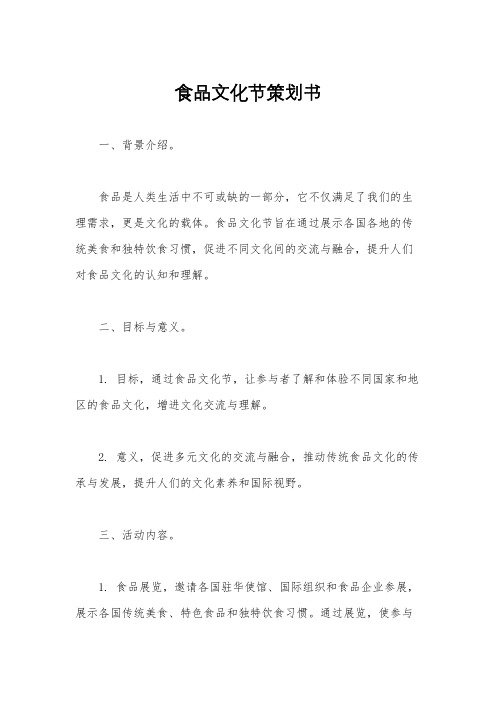 食品文化节策划书

一、背景介绍。

食品是人类生活中不可或缺的一部分，它不仅满足了我们的生理需求，更是文化的载体。食品文化节旨在通过展示各国各地的传统美食和独特饮食习惯，促进不同文化间的交流与融合，提升人们对食品文化的认知和理解。

二、目标与意义。

1. 目标，通过食品文化节，让参与者了解和体验不同国家和地区的食品文化，增进文化交流与理解。

2. 意义，促进多元文化的交流与融合，推动传统食品文化的传承与发展，提升人们的文化素养和国际视野。

三、活动内容。

1. 食品展览，邀请各国驻华使馆、国际组织和食品企业参展，展示各国传统美食、特色食品和独特饮食习惯。通过展览，使参与